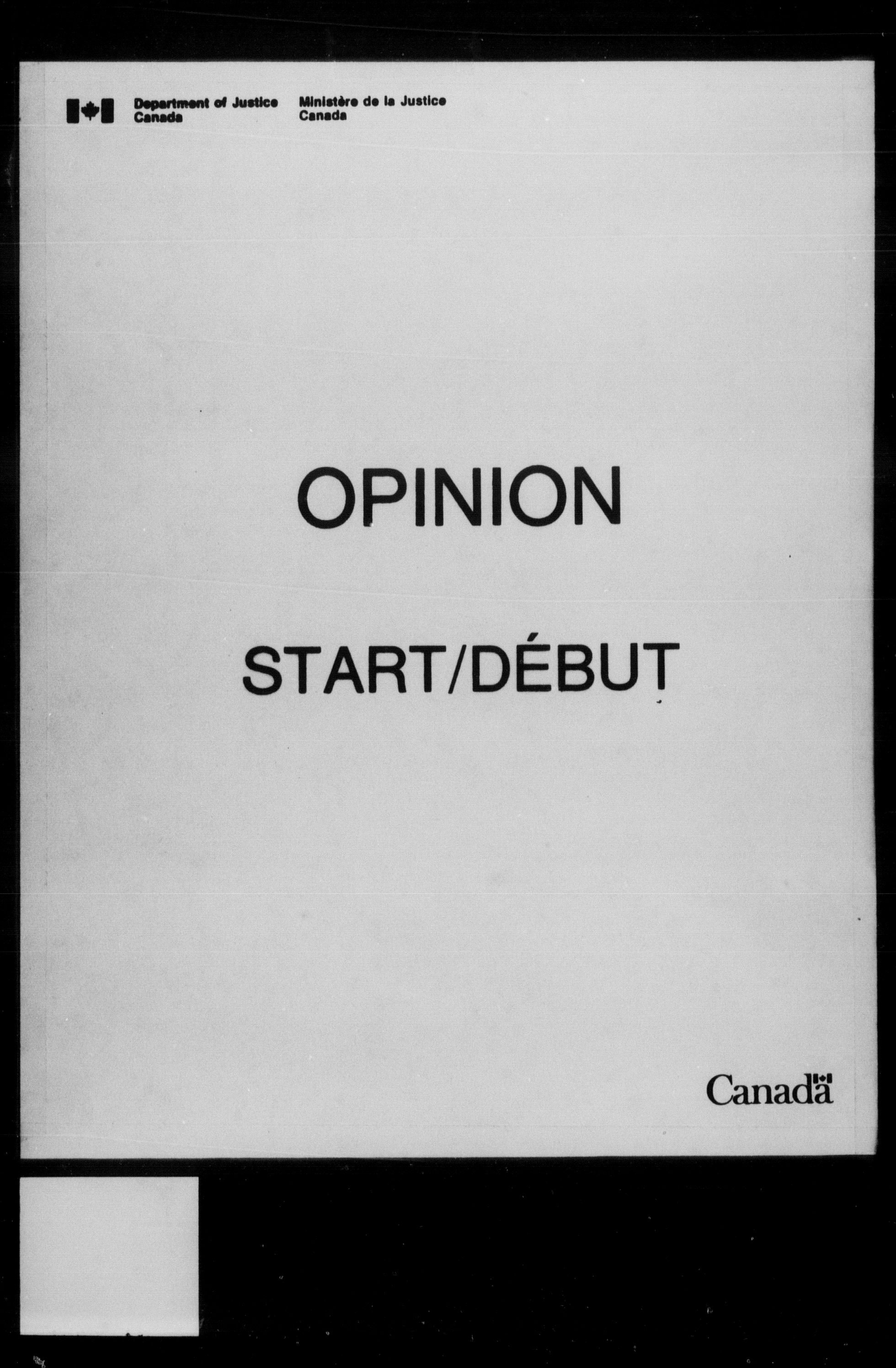 Department of Justice
Canada

Ministère de la Justice
Canada

OPINION

START/DÉBUT

Canada